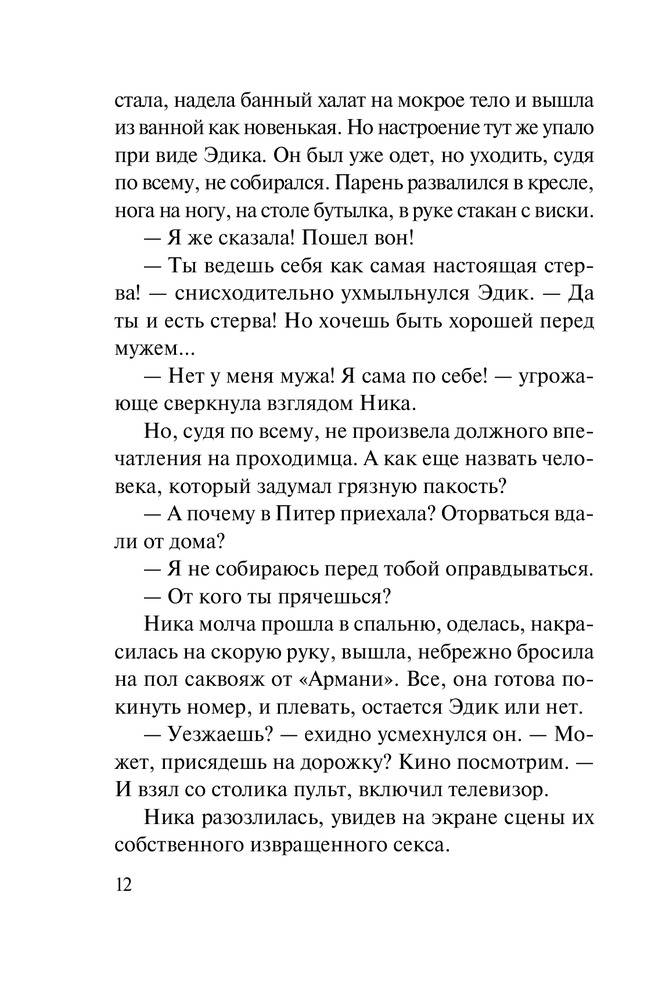 стала, надела банный халат на мокрое тело и вышла из ванной как новенькая. Но настроение тут же упало при виде Эдика. Он был уже одет, но уходить, судя по всему, не собирался. Парень развалился в кресле, нога на ногу, на столе бутылка, в руке стакан с виски.

— Я же сказала! Пошел вон!

— Ты ведешь себя как самая настоящая стерва! — снисходительно ухмыльнулся Эдик. — Да ты и есть стерва! Но хочешь быть хорошей перед мужем...

— Нет у меня мужа! Я сама по себе! — угрожающе сверкнула взглядом Ника.

Но, судя по всему, не произвела должного впечатления на проходимца. А как еще назвать человека, который задумал грязную пакость?

— А почему в Питер приехала? Оторваться вдали от дома?

— Я не собираюсь перед тобой оправдываться.

— От кого ты прячешься?

Ника молча прошла в спальню, оделась, накрасилась на скорую руку, вышла, небрежно бросила на пол саквояж от «Армани». Все, она готова покинуть номер, и плевать, остается Эдик или нет.

— Уезжаешь? — ехидно усмехнулся он. — Может, присядешь на дорожку? Кино посмотрим. — И взял со столика пульт, включил телевизор.

Ника разозлилась, увидев на экране сцены их собственного извращенного секса.

12